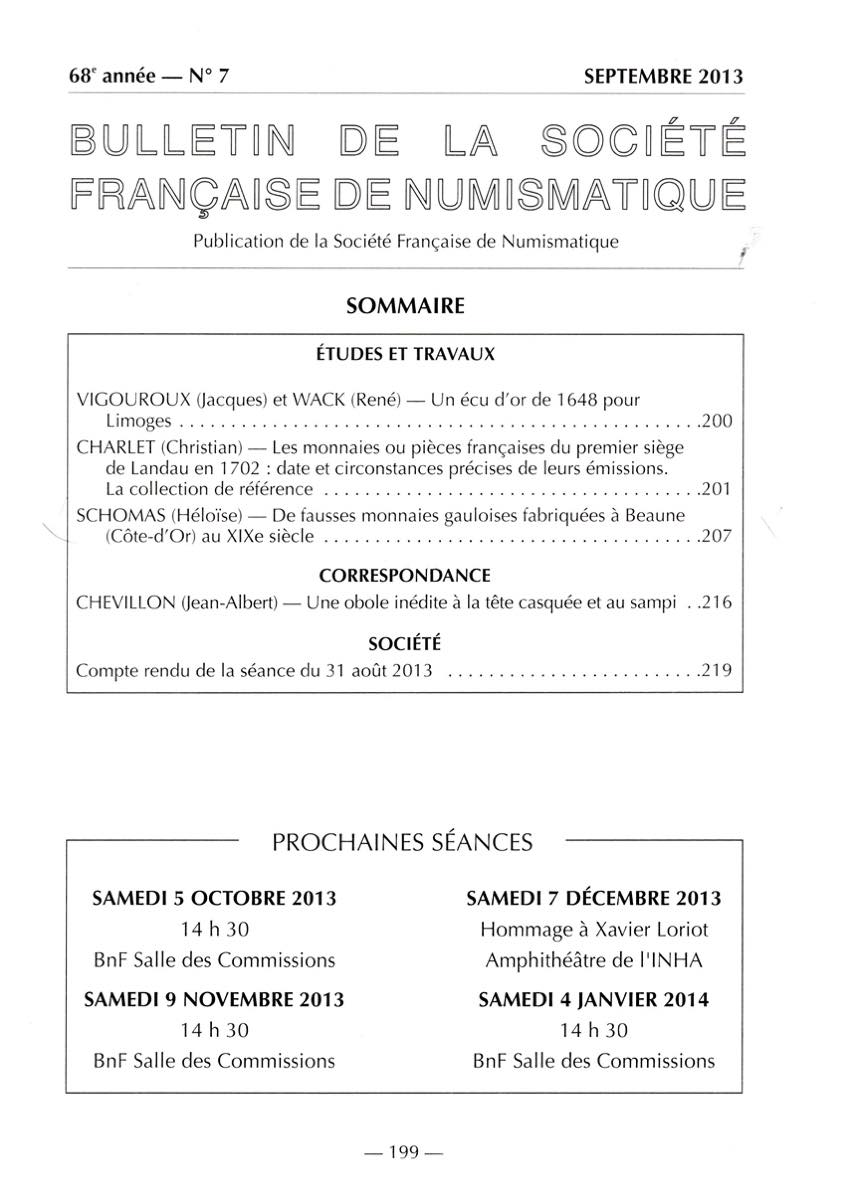 68$^{e}$ année — N° 7 SEPTEMBRE 2013

BULLETIN DE LA SOCIÉTÉ FRANÇAISE DE NUMISMATIQUE

Publication de la Société Française de Numismatique

SOMMAIRE

ÉTUDES ET TRAVAUX

VIGOUROUX (Jacques) et WACK (René) — Un écu d'or de 1648 pour Limoges 200

CHARLET (Christian) — Les monnaies ou pièces françaises du premier siège de Landau en 1702 : date et circonstances précises de leurs émissions. La collection de référence 201

SCHOMAS (Héloïse) — De fausses monnaies gauloises fabriquées à Beaune (Côte-d'Or) au XIXe siècle 207

CORRESPONDANCE

CHEVILLON (Jean-Albert) — Une obole inédite à la tête casquée et au sampi 216

SOCIÉTÉ

Compte rendu de la séance du 31 août 2013 219

PROCHAINES SÉANCES

SAMEDI 5 OCTOBRE 2013
14 h 30
BnF Salle des Commissions

SAMEDI 9 NOVEMBRE 2013
14 h 30
BnF Salle des Commissions

SAMEDI 7 DÉCEMBRE 2013
Hommage à Xavier Loriot
Amphithéâtre de l'INHA

SAMEDI 4 JANVIER 2014
14 h 30
BnF Salle des Commissions

— 199 —